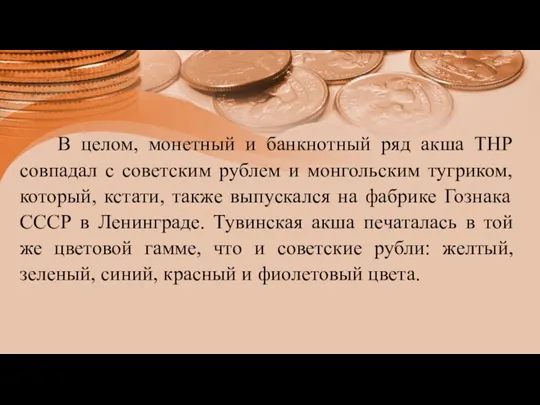 В целом, монетный и банкнотный ряд акша ТНР совпадал с советским рублем и монгольским тугриком, который, кстати, также выпускался на фабрике Гознака СССР в Ленинграде. Тувинская акша печаталась в той же цветовой гамме, что и советские рубли: желтый, зеленый, синий, красный и фиолетовый цвета.